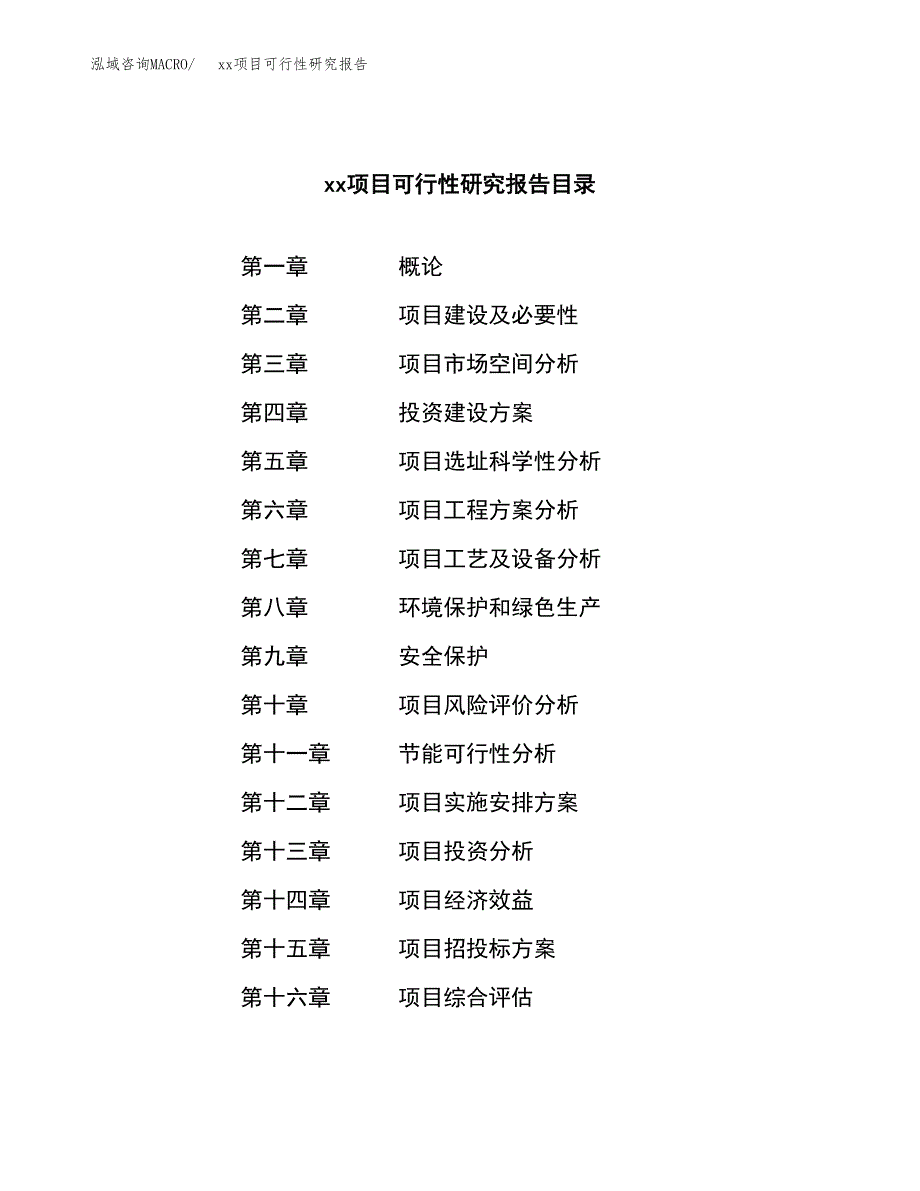 泓域咨询MACRO/　xx项目可行性研究报告

xx项目可行性研究报告目录

第一章　概论
第二章　项目建设及必要性
第三章　项目市场空间分析
第四章　投资建设方案
第五章　项目选址科学性分析
第六章　项目工程方案分析
第七章　项目工艺及设备分析
第八章　环境保护和绿色生产
第九章　安全保护
第十章　项目风险评价分析
第十一章　节能可行性分析
第十二章　项目实施安排方案
第十三章　项目投资分析
第十四章　项目经济效益
第十五章　项目招投标方案
第十六章　项目综合评估